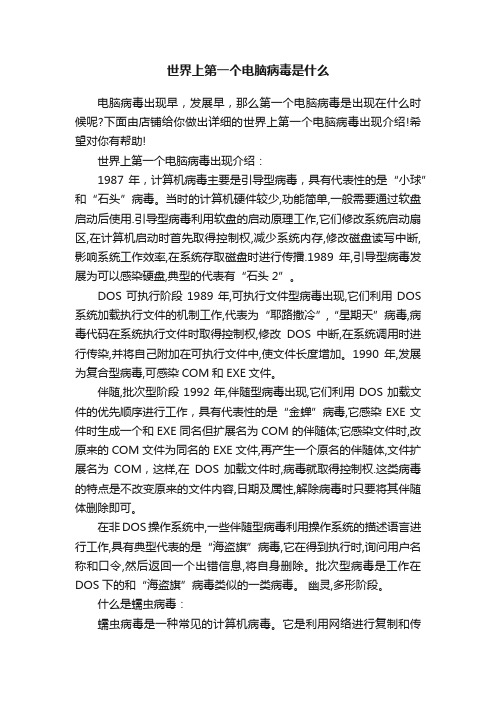 世界上第一个电脑病毒是什么

电脑病毒出现早，发展早，那么第一个电脑病毒是出现在什么时候呢?下面由店铺给你做出详细的世界上第一个电脑病毒出现介绍!希望对你有帮助!

世界上第一个电脑病毒出现介绍：

1987 年，计算机病毒主要是引导型病毒，具有代表性的是“小球”和“石头”病毒。当时的计算机硬件较少,功能简单,一般需要通过软盘启动后使用.引导型病毒利用软盘的启动原理工作,它们修改系统启动扇区,在计算机启动时首先取得控制权,减少系统内存,修改磁盘读写中断,影响系统工作效率,在系统存取磁盘时进行传播.1989 年,引导型病毒发展为可以感染硬盘,典型的代表有“石头 2”。

DOS 可执行阶段 1989 年,可执行文件型病毒出现,它们利用 DOS 系统加载执行文件的机制工作,代表为“耶路撒冷”,“星期天”病毒,病毒代码在系统执行文件时取得控制权,修改 DOS 中断,在系统调用时进行传染,并将自己附加在可执行文件中,使文件长度增加。1990 年,发展为复合型病毒,可感染 COM 和 EXE 文件。

伴随,批次型阶段 1992 年,伴随型病毒出现,它们利用 DOS 加载文件的优先顺序进行工作，具有代表性的是“金蝉”病毒,它感染 EXE 文件时生成一个和 EXE 同名但扩展名为 COM 的伴随体;它感染文件时,改原来的 COM 文件为同名的 EXE 文件,再产生一个原名的伴随体,文件扩展名为 COM，这样,在 DOS 加载文件时,病毒就取得控制权.这类病毒的特点是不改变原来的文件内容,日期及属性,解除病毒时只要将其伴随体删除即可。

在非 DOS 操作系统中,一些伴随型病毒利用操作系统的描述语言进行工作,具有典型代表的是“海盗旗”病毒,它在得到执行时,询问用户名称和口令,然后返回一个出错信息,将自身删除。批次型病毒是工作在 DOS 下的和“海盗旗”病毒类似的一类病毒。 幽灵,多形阶段。

什么是蠕虫病毒：

蠕虫病毒是一种常见的计算机病毒。它是利用网络进行复制和传